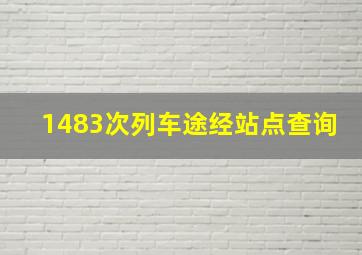 1483次列车途经站点查询